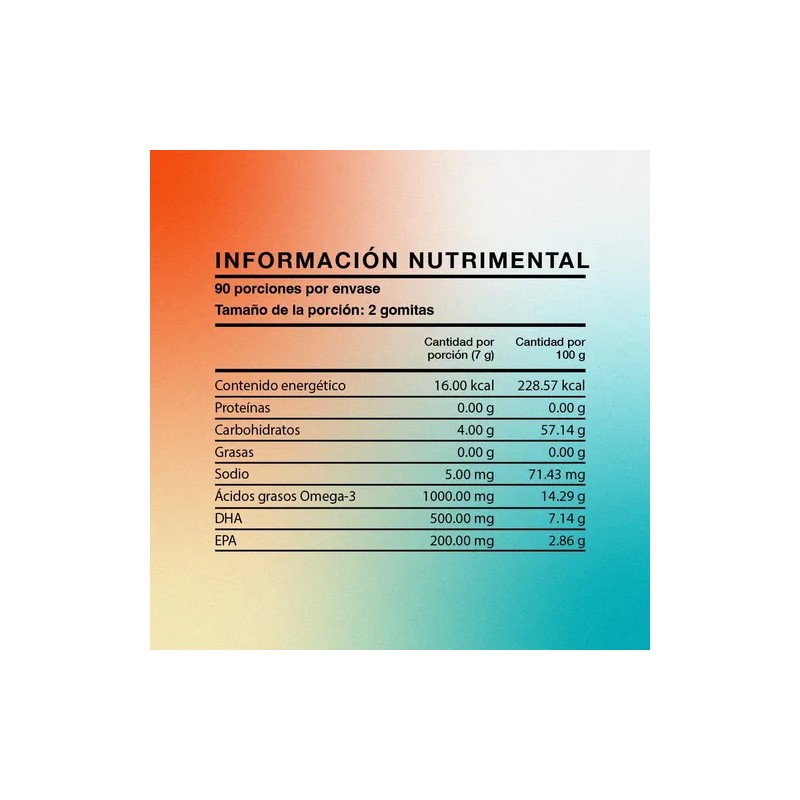 INFORMACIÓN NUTRIMENTAL

90 porciones por envase

Tamaño de la porción: 2 gomitas

| | Cantidad por porción (7 g) | Cantidad por 100 g |
|---|---|---|
| Contenido energético | 16.00 kcal | 228.57 kcal |
| Proteínas | 0.00 g | 0.00 g |
| Carbohidratos | 4.00 g | 57.14 g |
| Grasas | 0.00 g | 0.00 g |
| Sodio | 5.00 mg | 71.43 mg |
| Ácidos grasos Omega-3 | 1000.00 mg | 14.29 g |
| DHA | 500.00 mg | 7.14 g |
| EPA | 200.00 mg | 2.86 g |